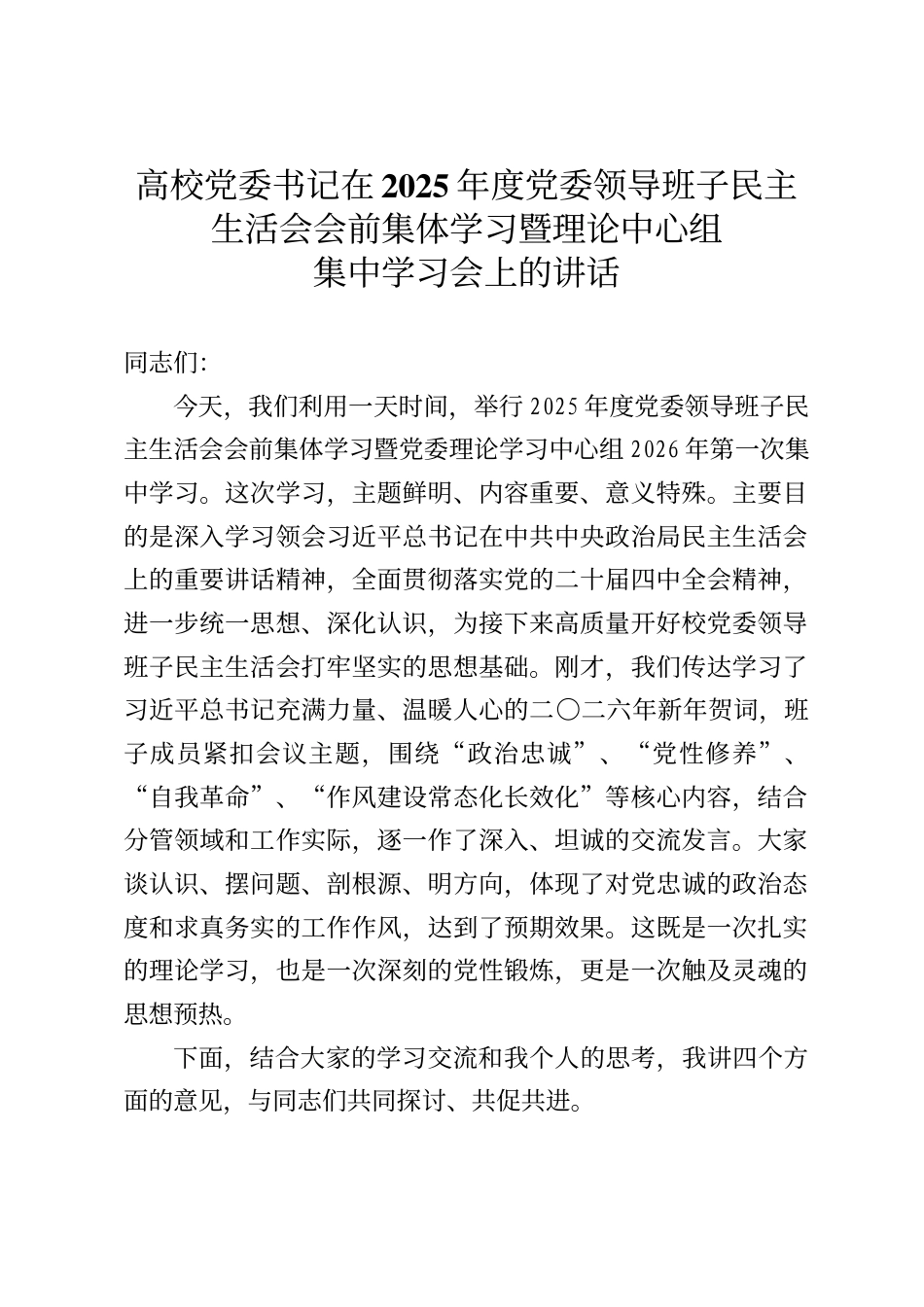 高校党委书记在2025年度党委领导班子民主生活会会前集体学习暨理论中心组集中学习会上的讲话

同志们:

今天，我们利用一天时间，举行2025年度党委领导班子民主生活会会前集体学习暨党委理论学习中心组2026年第一次集中学习。这次学习，主题鲜明、内容重要、意义特殊。主要目的是深入学习领会习近平总书记在中共中央政治局民主生活会上的重要讲话精神，全面贯彻落实党的二十届四中全会精神，进一步统一思想、深化认识，为接下来高质量开好校党委领导班子民主生活会打牢坚实的思想基础。刚才，我们传达学习了习近平总书记充满力量、温暖人心的二〇二六年新年贺词，班子成员紧扣会议主题，围绕“政治忠诚”、“党性修养”、“自我革命”、“作风建设常态化长效化”等核心内容，结合分管领域和工作实际，逐一作了深入、坦诚的交流发言。大家谈认识、摆问题、剖根源、明方向，体现了对党忠诚的政治态度和求真务实的工作作风，达到了预期效果。这既是一次扎实的理论学习，也是一次深刻的党性锻炼，更是一次触及灵魂的思想预热。

下面，结合大家的学习交流和我个人的思考，我讲四个方面的意见，与同志们共同探讨、共促共进。